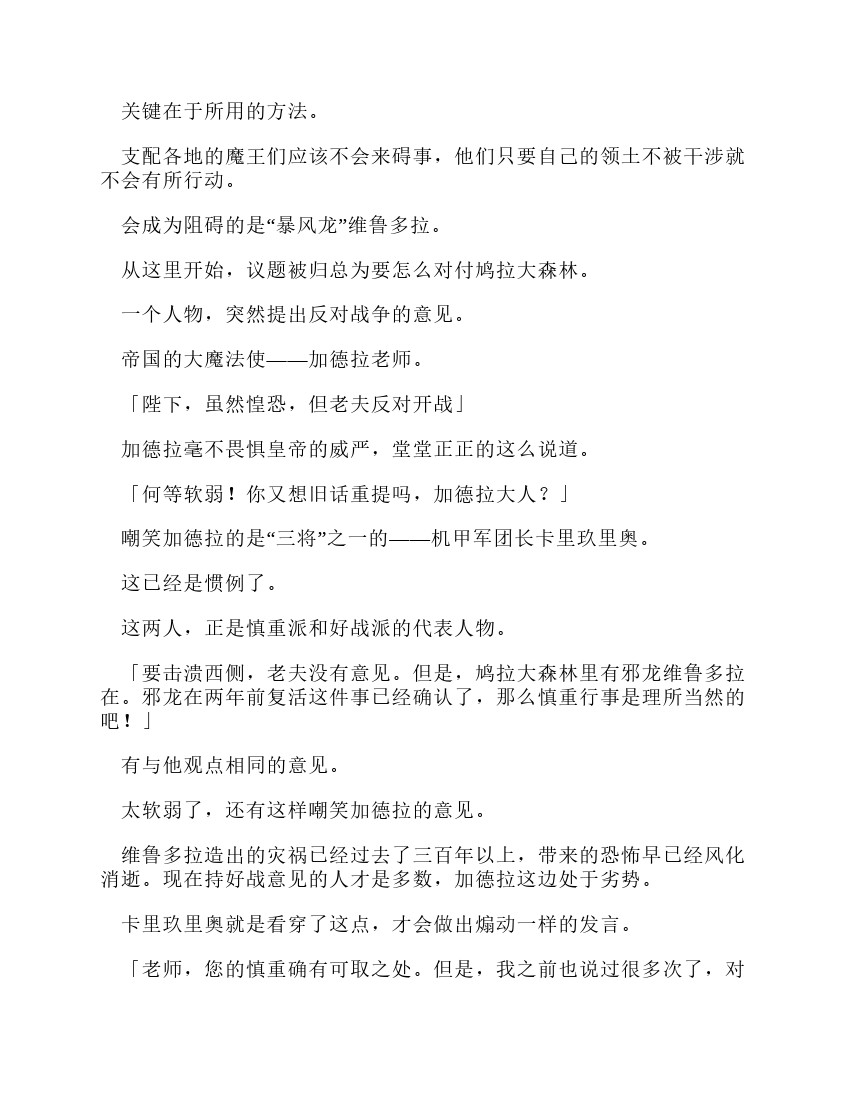 关键在于所用的方法。

支配各地的魔王们应该不会来碍事，他们只要自己的领土不被干涉就不会有所行动。

会成为阻碍的是“暴风龙”维鲁多拉。

从这里开始，议题被归总为要怎么对付鸠拉大森林。

一个人物，突然提出反对战争的意见。

帝国的大魔法使——加德拉老师。

「陛下，虽然惶恐，但老夫反对开战」

加德拉毫不畏惧皇帝的威严，堂堂正正的这么说道。

「何等软弱！你又想旧话重提吗，加德拉大人？」

嘲笑加德拉的是“三将”之一的——机甲军团长卡里玖里奥。

这已经是惯例了。

这两人，正是慎重派和好战派的代表人物。

「要击溃西侧，老夫没有意见。但是，鸠拉大森林里有邪龙维鲁多拉在。邪龙在两年前复活这件事已经确认了，那么慎重行事是理所当然的吧！」

有与他观点相同的意见。

太软弱了，还有这样嘲笑加德拉的意见。

维鲁多拉造出的灾祸已经过去了三百年以上，带来的恐怖早已经风化消逝。现在持好战意见的人才是多数，加德拉这边处于劣势。

卡里玖里奥就是看穿了这点，才会做出煽动一样的发言。

「老师，您的慎重确有可取之处。但是，我之前也说过很多次了，对